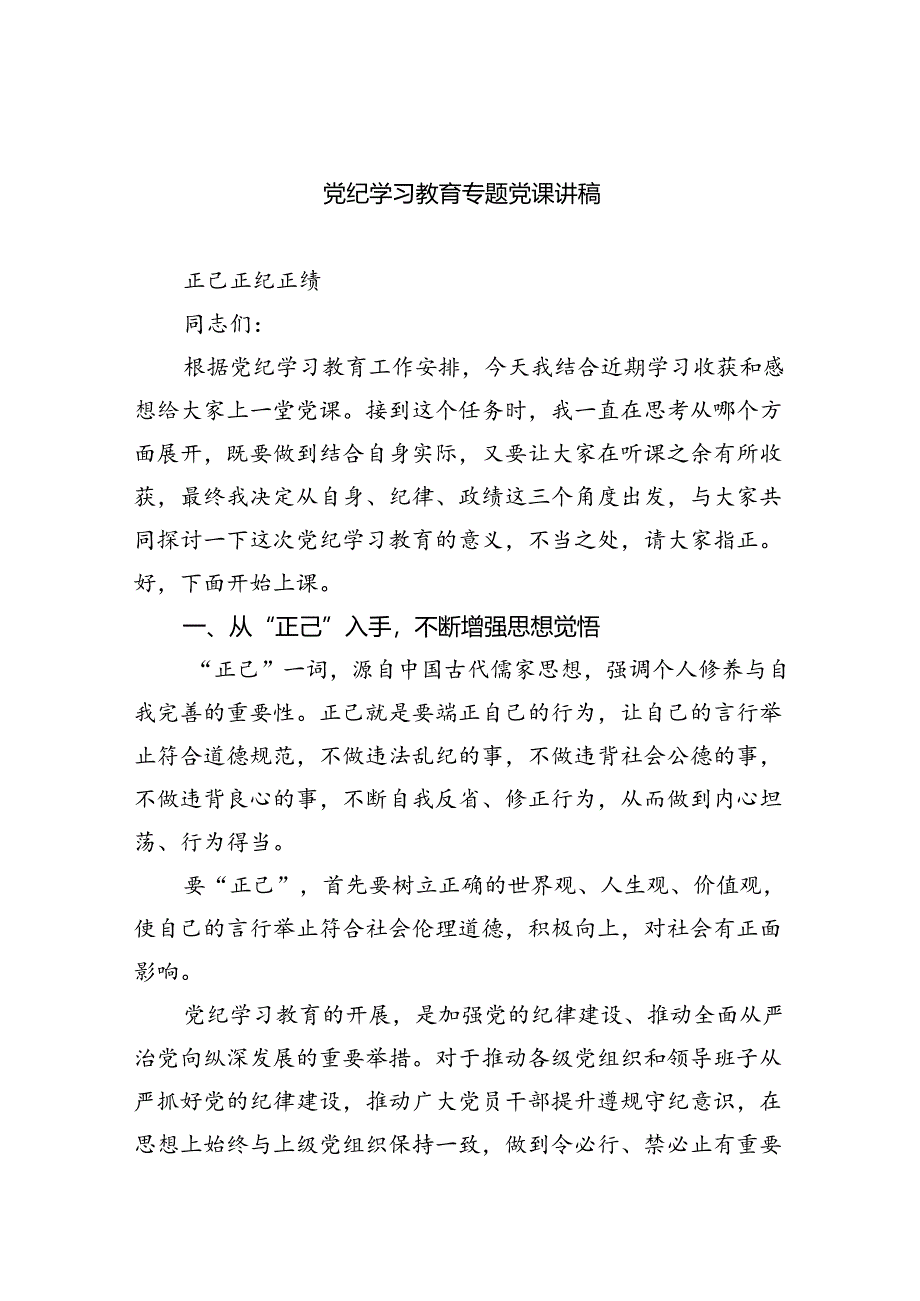 党纪学习教育专题党课讲稿

正己正纪正绩

同志们：

根据党纪学习教育工作安排，今天我结合近期学习收获和感想给大家上一堂党课。接到这个任务时，我一直在思考从哪个方面展开，既要做到结合自身实际，又要让大家在听课之余有所收获，最终我决定从自身、纪律、政绩这三个角度出发，与大家共同探讨一下这次党纪学习教育的意义，不当之处，请大家指正。好，下面开始上课。

一、从“正己”入手，不断增强思想觉悟

“正己”一词，源自中国古代儒家思想，强调个人修养与自我完善的重要性。正己就是要端正自己的行为，让自己的言行举止符合道德规范，不做违法乱纪的事，不做违背社会公德的事，不做违背良心的事，不断自我反省、修正行为，从而做到内心坦荡、行为得当。

要“正己”，首先要树立正确的世界观、人生观、价值观，使自己的言行举止符合社会伦理道德，积极向上，对社会有正面影响。

党纪学习教育的开展，是加强党的纪律建设、推动全面从严治党向纵深发展的重要举措。对于推动各级党组织和领导班子从严抓好党的纪律建设，推动广大党员干部提升遵规守纪意识，在思想上始终与上级党组织保持一致，做到令必行、禁必止有重要